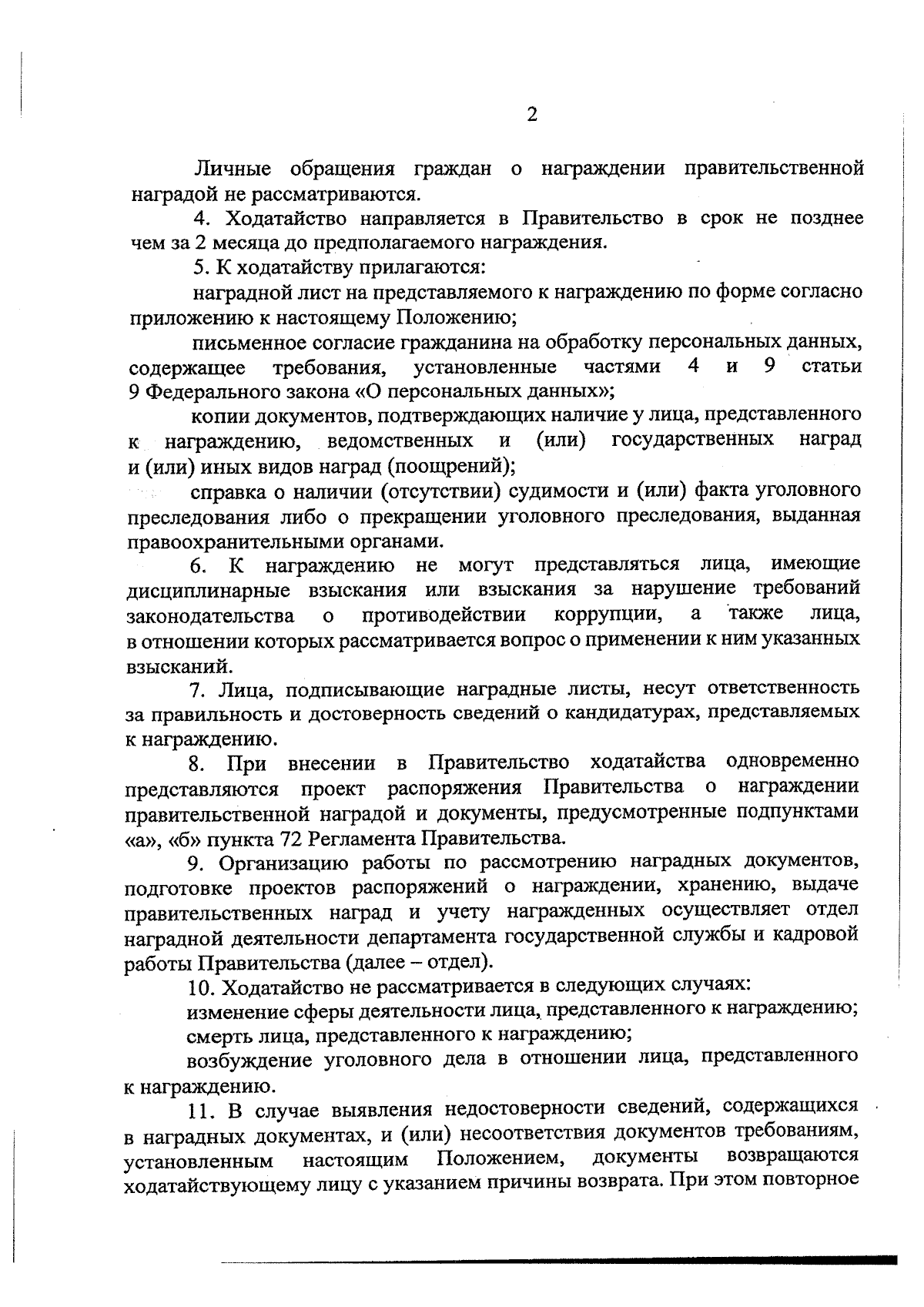 2

Личные обращения граждан о награждении правительственной наградой не рассматриваются.

4. Ходатайство направляется в Правительство в срок не позднее чем за 2 месяца до предполагаемого награждения.

5. К ходатайству прилагаются:

наградной лист на представляемого к награждению по форме согласно приложению к настоящему Положению;

письменное согласие гражданина на обработку персональных данных, содержащее требования, установленные частями 4 и 9 статьи 9 Федерального закона «О персональных данных»;

копии документов, подтверждающих наличие у лица, представленного к награждению, ведомственных и (или) государственных наград и (или) иных видов наград (поощрений);

справка о наличии (отсутствии) судимости и (или) факта уголовного преследования либо о прекращении уголовного преследования, выданная правоохранительными органами.

6. К награждению не могут представляться лица, имеющие дисциплинарные взыскания или взыскания за нарушение требований законодательства о противодействии коррупции, а также лица, в отношении которых рассматривается вопрос о применении к ним указанных взысканий.

7. Лица, подписывающие наградные листы, несут ответственность за правильность и достоверность сведений о кандидатурах, представляемых к награждению.

8. При внесении в Правительство ходатайства одновременно представляются проект распоряжения Правительства о награждении правительственной наградой и документы, предусмотренные подпунктами «а», «б» пункта 72 Регламента Правительства.

9. Организацию работы по рассмотрению наградных документов, подготовке проектов распоряжений о награждении, хранению, выдаче правительственных наград и учету награжденных осуществляет отдел наградной деятельности департамента государственной службы и кадровой работы Правительства (далее – отдел).

10. Ходатайство не рассматривается в следующих случаях:

изменение сферы деятельности лица, представленного к награждению;

смерть лица, представленного к награждению;

возбуждение уголовного дела в отношении лица, представленного к награждению.

11. В случае выявления недостоверности сведений, содержащихся в наградных документах, и (или) несоответствия документов требованиям, установленным настоящим Положением, документы возвращаются ходатайствующему лицу с указанием причины возврата. При этом повторное